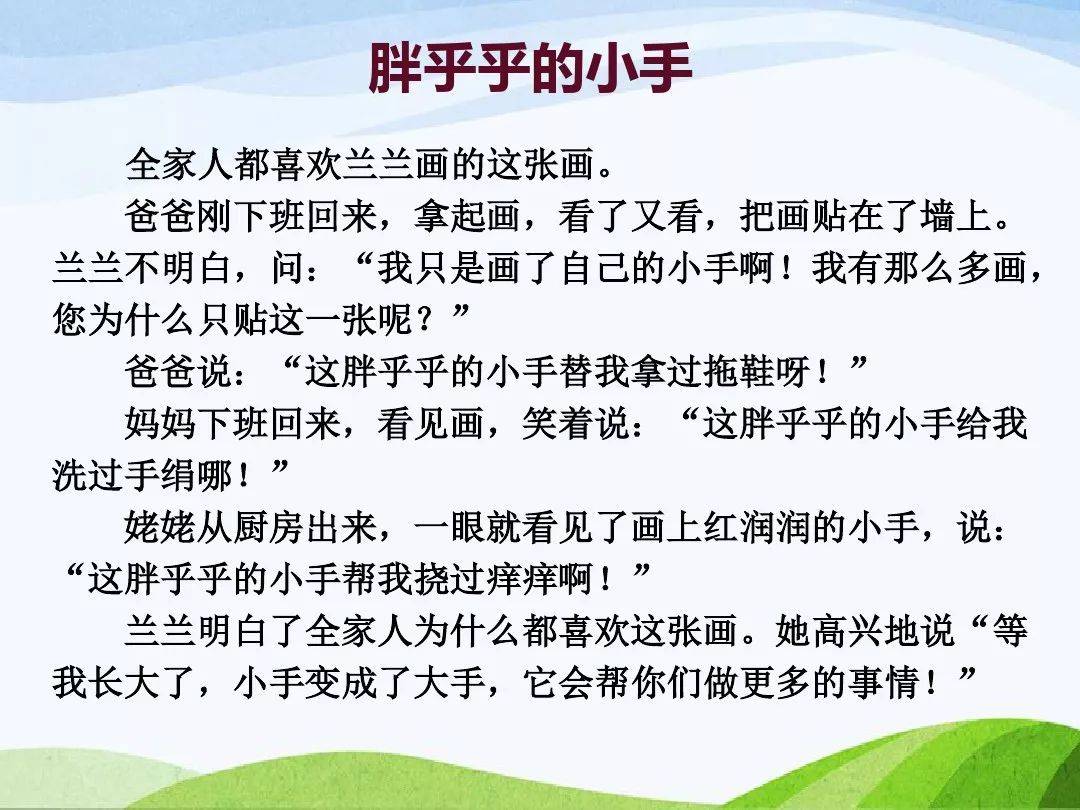 胖乎乎的小手

全家人都喜欢兰兰画的这张画。

爸爸刚下班回来，拿起画，看了又看，把画贴在了墙上。兰兰不明白，问：“我只是画了自己的小手啊！我有那么多画，您为什么只贴这一张呢？”

爸爸说：“这胖乎乎的小手替我拿过拖鞋呀！”

妈妈下班回来，看见画，笑着说：“这胖乎乎的小手给我洗过手绢哪！”

姥姥从厨房出来，一眼就看见了画上红润润的小手，说：“这胖乎乎的小手帮我挠过痒痒啊！”

兰兰明白了全家人为什么都喜欢这张画。她高兴地说“等我长大了，小手变成了大手，它会帮你们做更多的事情！”